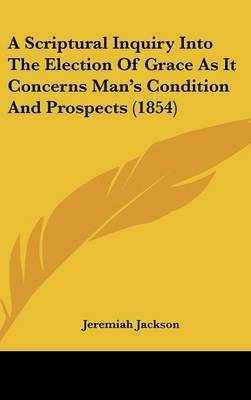 A Scriptural Inquiry Into The Election Of Grace As It Concerns Man's Condition And Prospects (1854)

Jeremiah Jackson